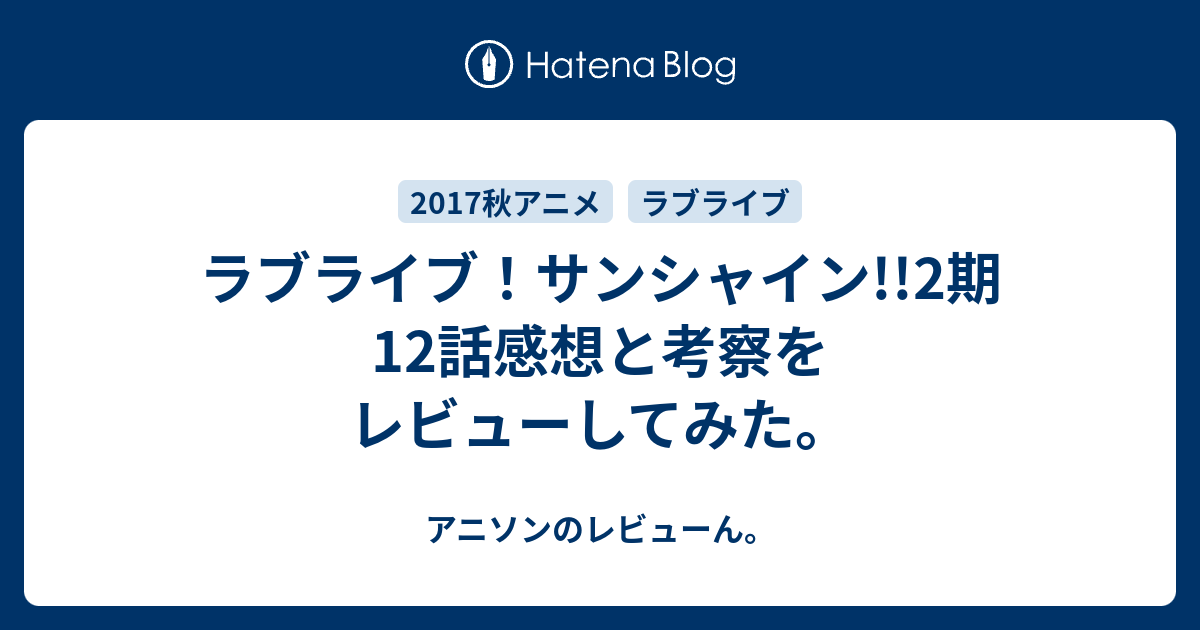 Hatena Blog

2017秋アニメ ラブライブ

ラブライブ！サンシャイン!!2期12話感想と考察をレビューしてみた。

アニソンのレビューん。